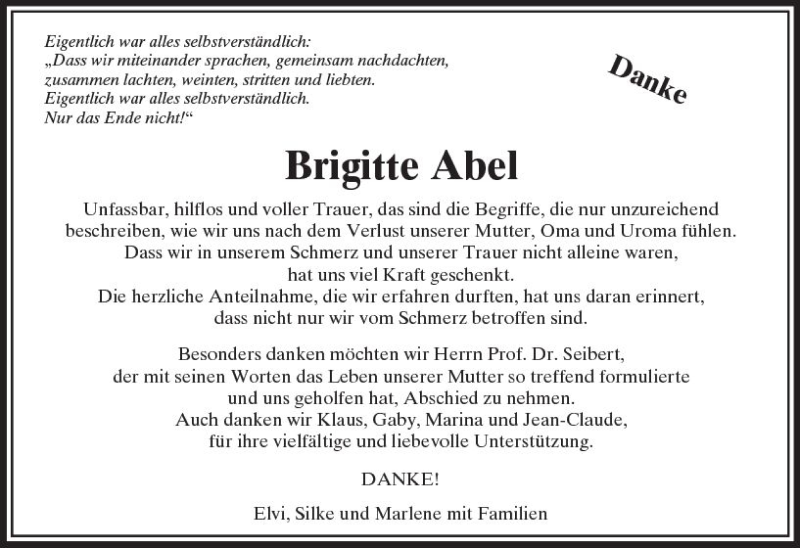 Eigentlich war alles selbstverständlich:
„Dass wir miteinander sprachen, gemeinsam nachdachten, zusammen lachten, weinten, stritten und liebten.
Eigentlich war alles selbstverständlich.
Nur das Ende nicht!“

Danke

Brigitte Abel

Unfassbar, hilflos und voller Trauer, das sind die Begriffe, die nur unzureichend beschreiben, wie wir uns nach dem Verlust unserer Mutter, Oma und Uroma fühlen.
Dass wir in unserem Schmerz und unserer Trauer nicht alleine waren, hat uns viel Kraft geschenkt.
Die herzliche Anteilnahme, die wir erfahren durften, hat uns daran erinnert, dass nicht nur wir vom Schmerz betroffen sind.

Besonders danken möchten wir Herrn Prof. Dr. Seibert, der mit seinen Worten das Leben unserer Mutter so treffend formulierte und uns geholfen hat, Abschied zu nehmen.
Auch danken wir Klaus, Gaby, Marina und Jean-Claude, für ihre vielfältige und liebevolle Unterstützung.

DANKE!

Elvi, Silke und Marlene mit Familien